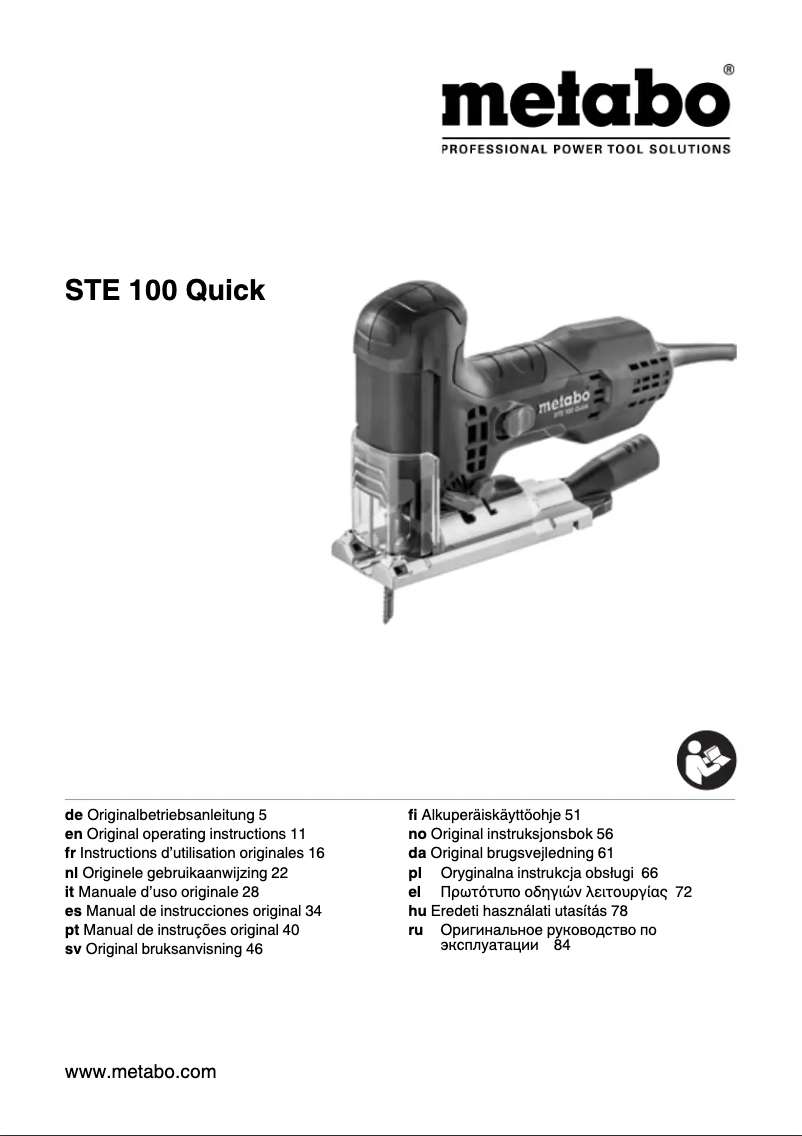 metabo®
PROFESSIONAL POWER TOOL SOLUTIONS

STE 100 Quick

metabo
STE 100 Quick

de Originalbetriebsanleitung 5
en Original operating instructions 11
fr Instructions d'utilisation originales 16
nl Originele gebruikaanwijzing 22
it Manuale d'uso originale 28
es Manual de instrucciones original 34
pt Manual de instruções original 40
sv Original bruksanvisning 46

fi Alkuperäiskäyttöohje 51
no Original instruksjonsbok 56
da Original brugsvejledning 61
pl Oryginalna instrukcja obsługi 66
el Πρωτότυπο οδηγιών λειτουργίας 72
hu Eredeti használati utasítás 78
ru Оригинальное руководство по эксплуатации 84

www.metabo.com